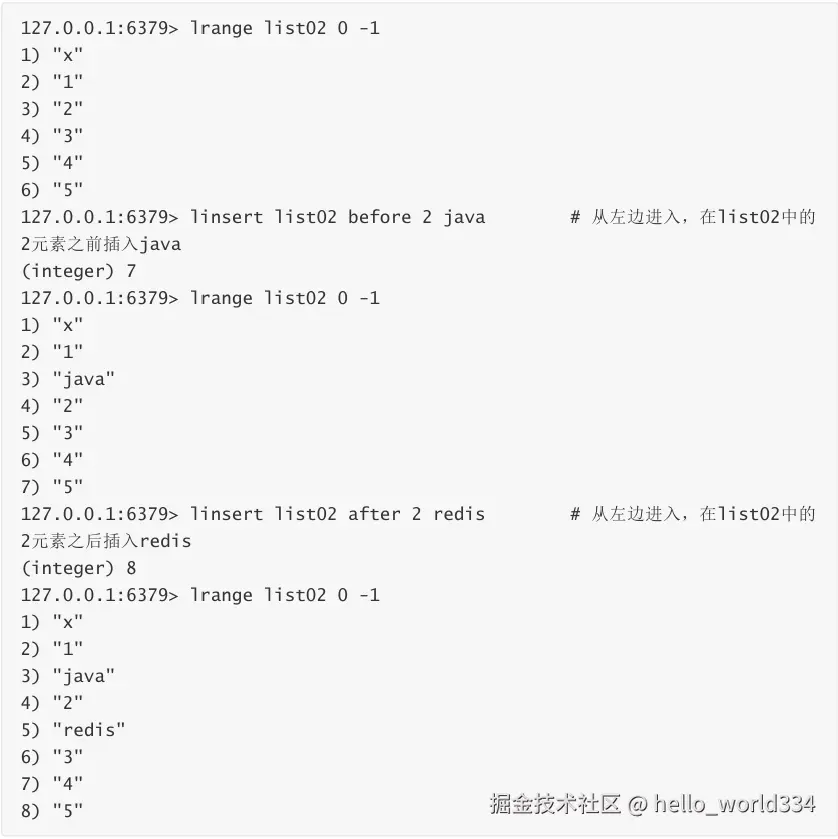 127.0.0.1:6379> lrange list02 0 -1
1) "x"
2) "1"
3) "2"
4) "3"
5) "4"
6) "5"
127.0.0.1:6379> linsert list02 before 2 java # 从左边进入，在list02中的2元素之前插入java
(integer) 7
127.0.0.1:6379> lrange list02 0 -1
1) "x"
2) "1"
3) "java"
4) "2"
5) "3"
6) "4"
7) "5"
127.0.0.1:6379> linsert list02 after 2 redis # 从左边进入，在list02中的2元素之后插入redis
(integer) 8
127.0.0.1:6379> lrange list02 0 -1
1) "x"
2) "1"
3) "java"
4) "2"
5) "redis"
6) "3"
7) "4"
8) "5"

掘金技术社区 @ hello_world334